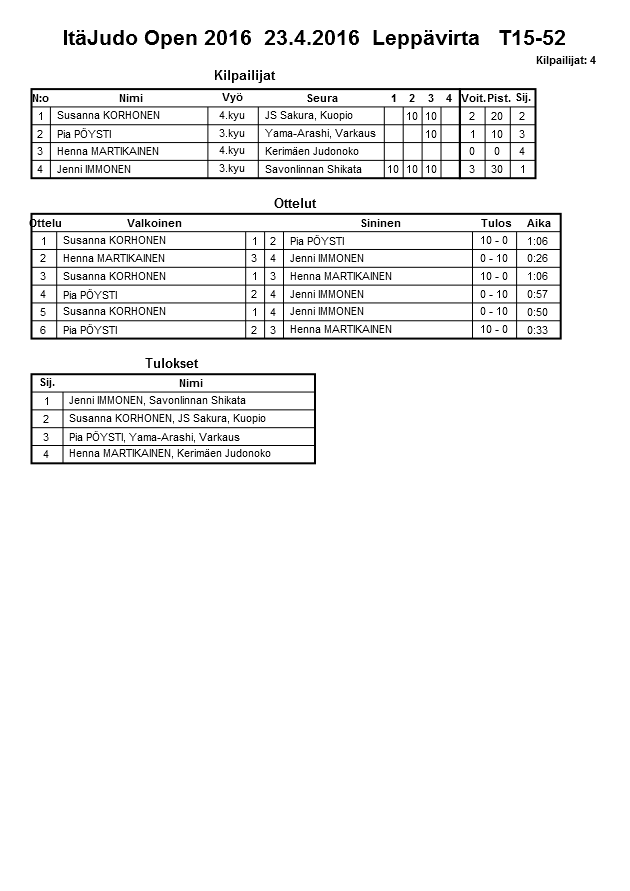 ItäJudo Open 2016 23.4.2016 Leppävirta T15-52

Kilpailijat: 4

Kilpailijat

| N:o | Nimi | Vyö | Seura | 1 | 2 | 3 | 4 | Voit. | Pist. | Sij. |
|---|---|---|---|---|---|---|---|---|---|---|
| 1 | Susanna KORHONEN | 4.kyu | JS Sakura, Kuopio | | 10 | 10 | | 2 | 20 | 2 |
| 2 | Pia PÖYSTI | 3.kyu | Yama-Arashi, Varkaus | | | 10 | | 1 | 10 | 3 |
| 3 | Henna MARTIKAINEN | 4.kyu | Kerimäen Judonoko | | | | | 0 | 0 | 4 |
| 4 | Jenni IMMONEN | 3.kyu | Savonlinnan Shikata | 10 | 10 | 10 | | 3 | 30 | 1 |

Ottelut

| Ottelu | Valkoinen | | | Sininen | Tulos | Aika |
|---|---|---|---|---|---|---|
| 1 | Susanna KORHONEN | 1 | 2 | Pia PÖYSTI | 10 - 0 | 1:06 |
| 2 | Henna MARTIKAINEN | 3 | 4 | Jenni IMMONEN | 0 - 10 | 0:26 |
| 3 | Susanna KORHONEN | 1 | 3 | Henna MARTIKAINEN | 10 - 0 | 1:06 |
| 4 | Pia PÖYSTI | 2 | 4 | Jenni IMMONEN | 0 - 10 | 0:57 |
| 5 | Susanna KORHONEN | 1 | 4 | Jenni IMMONEN | 0 - 10 | 0:50 |
| 6 | Pia PÖYSTI | 2 | 3 | Henna MARTIKAINEN | 10 - 0 | 0:33 |

Tulokset

| Sij. | Nimi |
|---|---|
| 1 | Jenni IMMONEN, Savonlinnan Shikata |
| 2 | Susanna KORHONEN, JS Sakura, Kuopio |
| 3 | Pia PÖYSTI, Yama-Arashi, Varkaus |
| 4 | Henna MARTIKAINEN, Kerimäen Judonoko |